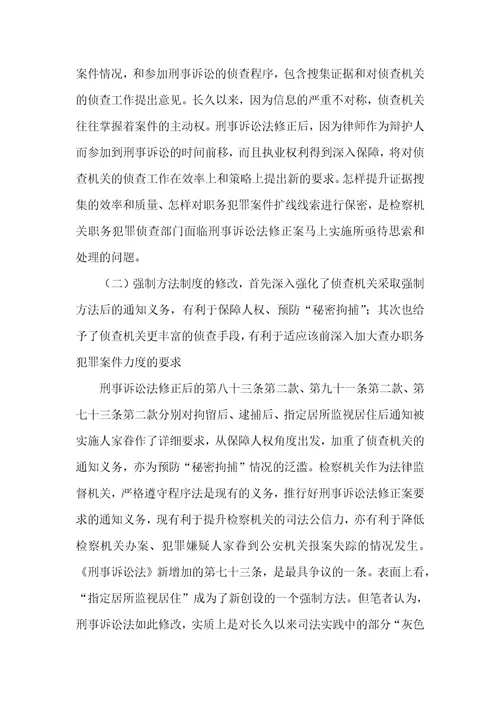 案件情况，和参加刑事诉讼的侦查程序，包含搜集证据和对侦查机关的侦查工作提出意见。长久以来，因为信息的严重不对称，侦查机关往往掌握着案件的主动权。刑事诉讼法修正后，因为律师作为辩护人而参加到刑事诉讼的时间前移，而且执业权利得到深入保障，将对侦查机关的侦查工作在效率上和策略上提出新的要求。怎样提升证据搜集的效率和质量、怎样对职务犯罪案件扩线线索进行保密，是检察机关职务犯罪侦查部门面临刑事诉讼法修正案马上实施所亟待思索和处理的问题。

（二）强制方法制度的修改，首先深入强化了侦查机关采取强制方法后的通知义务，有利于保障人权、预防“秘密拘捕”；其次也给予了侦查机关更丰富的侦查手段，有利于适应该前深入加大查办职务犯罪案件力度的要求

刑事诉讼法修正后的第八十三条第二款、第九十一条第二款、第七十三条第二款分别对拘留后、逮捕后、指定居所监视居住后通知被实施人家眷作了详细要求，从保障人权角度出发，加重了侦查机关的通知义务，亦为预防“秘密拘捕”情况的泛滥。检察机关作为法律监督机关，严格遵守程序法是现有的义务，推行好刑事诉讼法修正案要求的通知义务，现有利于提升检察机关的司法公信力，亦有利于降低检察机关办案、犯罪嫌疑人家眷到公安机关报案失踪的情况发生。《刑事诉讼法》新增加的第七十三条，是最具争议的一条。表面上看，“指定居所监视居住”成为了新创设的一个强制方法。但笔者认为，刑事诉讼法如此修改，实质上是对长久以来司法实践中的部分“灰色